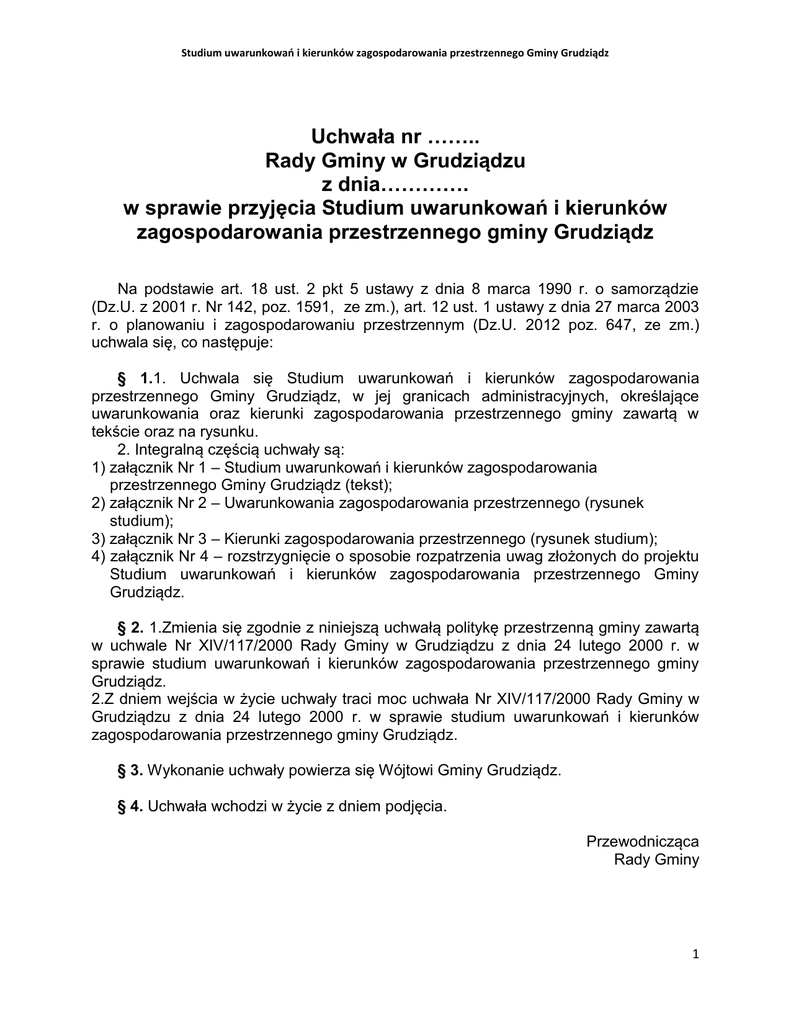 Studium uwarunkowań i kierunków zagospodarowania przestrzennego Gminy Grudziądz

Uchwała nr ……..
Rady Gminy w Grudziądzu
z dnia………….
w sprawie przyjęcia Studium uwarunkowań i kierunków zagospodarowania przestrzennego gminy Grudziądz

Na podstawie art. 18 ust. 2 pkt 5 ustawy z dnia 8 marca 1990 r. o samorządzie (Dz.U. z 2001 r. Nr 142, poz. 1591, ze zm.), art. 12 ust. 1 ustawy z dnia 27 marca 2003 r. o planowaniu i zagospodarowaniu przestrzennym (Dz.U. 2012 poz. 647, ze zm.) uchwala się, co następuje:

§ 1.1. Uchwala się Studium uwarunkowań i kierunków zagospodarowania przestrzennego Gminy Grudziądz, w jej granicach administracyjnych, określające uwarunkowania oraz kierunki zagospodarowania przestrzennego gminy zawartą w tekście oraz na rysunku.

2. Integralną częścią uchwały są:
1) załącznik Nr 1 – Studium uwarunkowań i kierunków zagospodarowania przestrzennego Gminy Grudziądz (tekst);
2) załącznik Nr 2 – Uwarunkowania zagospodarowania przestrzennego (rysunek studium);
3) załącznik Nr 3 – Kierunki zagospodarowania przestrzennego (rysunek studium);
4) załącznik Nr 4 – rozstrzygnięcie o sposobie rozpatrzenia uwag złożonych do projektu Studium uwarunkowań i kierunków zagospodarowania przestrzennego Gminy Grudziądz.

§ 2. 1.Zmienia się zgodnie z niniejszą uchwałą politykę przestrzenną gminy zawartą w uchwale Nr XIV/117/2000 Rady Gminy w Grudziądzu z dnia 24 lutego 2000 r. w sprawie studium uwarunkowań i kierunków zagospodarowania przestrzennego gminy Grudziądz.
2.Z dniem wejścia w życie uchwały traci moc uchwała Nr XIV/117/2000 Rady Gminy w Grudziądzu z dnia 24 lutego 2000 r. w sprawie studium uwarunkowań i kierunków zagospodarowania przestrzennego gminy Grudziądz.

§ 3. Wykonanie uchwały powierza się Wójtowi Gminy Grudziądz.

§ 4. Uchwała wchodzi w życie z dniem podjęcia.

Przewodnicząca
Rady Gminy

1